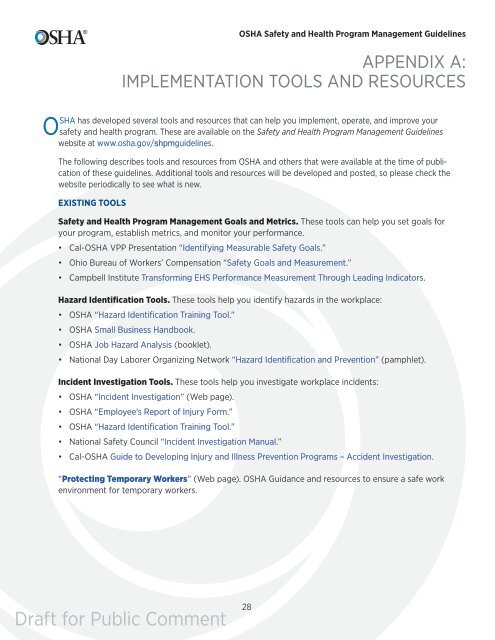 OSHA®

OSHA Safety and Health Program Management Guidelines

APPENDIX A:
IMPLEMENTATION TOOLS AND RESOURCES

OSHA has developed several tools and resources that can help you implement, operate, and improve your safety and health program. These are available on the Safety and Health Program Management Guidelines website at www.osha.gov/shpmguidelines.

The following describes tools and resources from OSHA and others that were available at the time of publication of these guidelines. Additional tools and resources will be developed and posted, so please check the website periodically to see what is new.

EXISTING TOOLS

Safety and Health Program Management Goals and Metrics. These tools can help you set goals for your program, establish metrics, and monitor your performance.

• Cal-OSHA VPP Presentation "Identifying Measurable Safety Goals."
• Ohio Bureau of Workers' Compensation "Safety Goals and Measurement."
• Campbell Institute Transforming EHS Performance Measurement Through Leading Indicators.

Hazard Identification Tools. These tools help you identify hazards in the workplace:

• OSHA "Hazard Identification Training Tool."
• OSHA Small Business Handbook.
• OSHA Job Hazard Analysis (booklet).
• National Day Laborer Organizing Network "Hazard Identification and Prevention" (pamphlet).

Incident Investigation Tools. These tools help you investigate workplace incidents:

• OSHA "Incident Investigation" (Web page).
• OSHA "Employee's Report of Injury Form."
• OSHA "Hazard Identification Training Tool."
• National Safety Council "Incident Investigation Manual."
• Cal-OSHA Guide to Developing Injury and Illness Prevention Programs – Accident Investigation.

"Protecting Temporary Workers" (Web page). OSHA Guidance and resources to ensure a safe work environment for temporary workers.

28

Draft for Public Comment